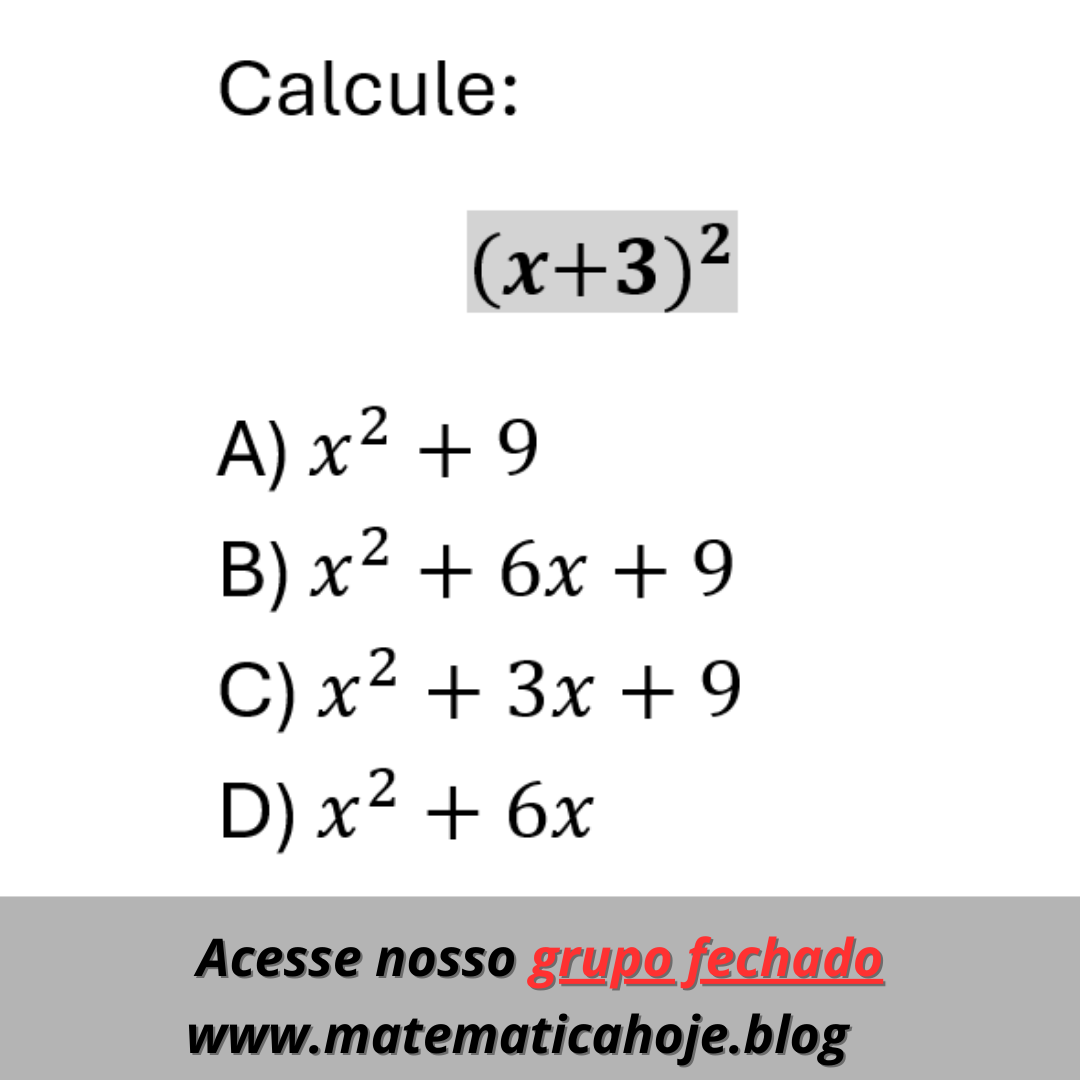 Calcule:

$(x+3)^2$

A) $x^2 + 9$
B) $x^2 + 6x + 9$
C) $x^2 + 3x + 9$
D) $x^2 + 6x$

Acesse nosso grupo fechado
www.matematicahoje.blog